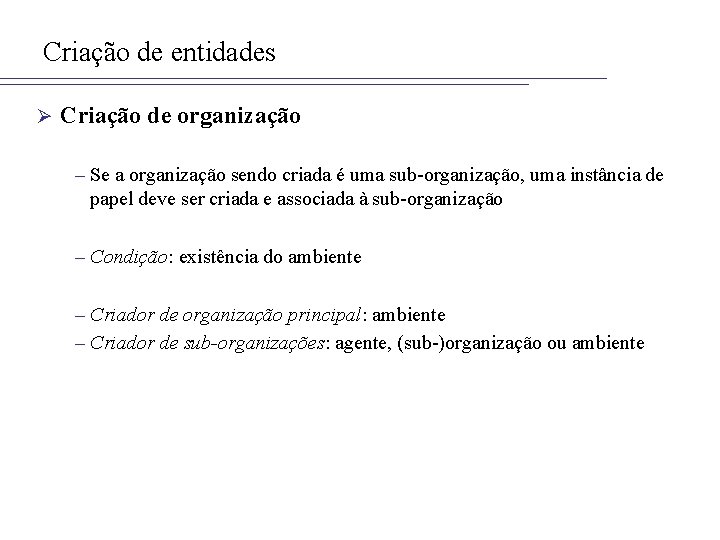 Criação de entidades

➢ Criação de organização

– Se a organização sendo criada é uma sub-organização, uma instância de papel deve ser criada e associada à sub-organização

– Condição: existência do ambiente

– Criador de organização principal: ambiente

– Criador de sub-organizações: agente, (sub-)organização ou ambiente